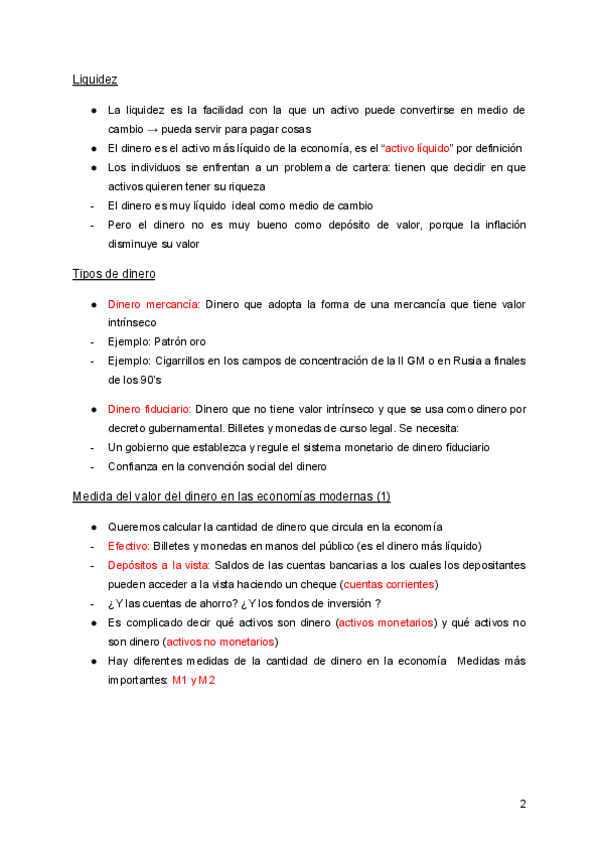 Liquidez

● La liquidez es la facilidad con la que un activo puede convertirse en medio de cambio → pueda servir para pagar cosas
● El dinero es el activo más líquido de la economía, es el "activo líquido" por definición
● Los individuos se enfrentan a un problema de cartera: tienen que decidir en que activos quieren tener su riqueza
- El dinero es muy líquido ideal como medio de cambio
- Pero el dinero no es muy bueno como depósito de valor, porque la inflación disminuye su valor

Tipos de dinero

● Dinero mercancía: Dinero que adopta la forma de una mercancía que tiene valor intrínseco
- Ejemplo: Patrón oro
- Ejemplo: Cigarrillos en los campos de concentración de la II GM o en Rusia a finales de los 90's

● Dinero fiduciario: Dinero que no tiene valor intrínseco y que se usa como dinero por decreto gubernamental. Billetes y monedas de curso legal. Se necesita:
- Un gobierno que establezca y regule el sistema monetario de dinero fiduciario
- Confianza en la convención social del dinero

Medida del valor del dinero en las economías modernas (1)

● Queremos calcular la cantidad de dinero que circula en la economía
- Efectivo: Billetes y monedas en manos del público (es el dinero más líquido)
- Depósitos a la vista: Saldos de las cuentas bancarias a los cuales los depositantes pueden acceder a la vista haciendo un cheque (cuentas corrientes)
- ¿Y las cuentas de ahorro? ¿Y los fondos de inversión ?
● Es complicado decir qué activos son dinero (activos monetarios) y qué activos no son dinero (activos no monetarios)
● Hay diferentes medidas de la cantidad de dinero en la economía Medidas más importantes: M1 y M2

2